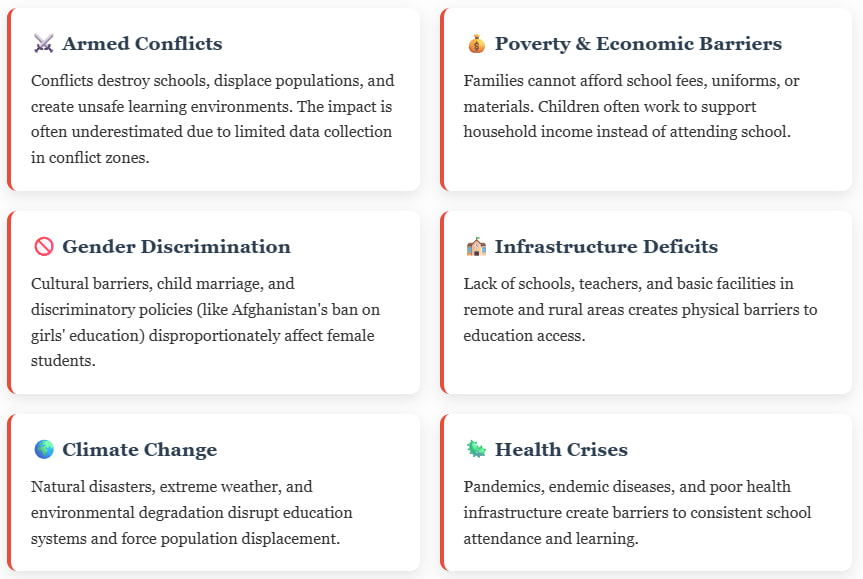 ⚔️ Armed Conflicts

Conflicts destroy schools, displace populations, and create unsafe learning environments. The impact is often underestimated due to limited data collection in conflict zones.

💰 Poverty & Economic Barriers

Families cannot afford school fees, uniforms, or materials. Children often work to support household income instead of attending school.

🚫 Gender Discrimination

Cultural barriers, child marriage, and discriminatory policies (like Afghanistan's ban on girls' education) disproportionately affect female students.

🏫 Infrastructure Deficits

Lack of schools, teachers, and basic facilities in remote and rural areas creates physical barriers to education access.

🌍 Climate Change

Natural disasters, extreme weather, and environmental degradation disrupt education systems and force population displacement.

🦠 Health Crises

Pandemics, endemic diseases, and poor health infrastructure create barriers to consistent school attendance and learning.